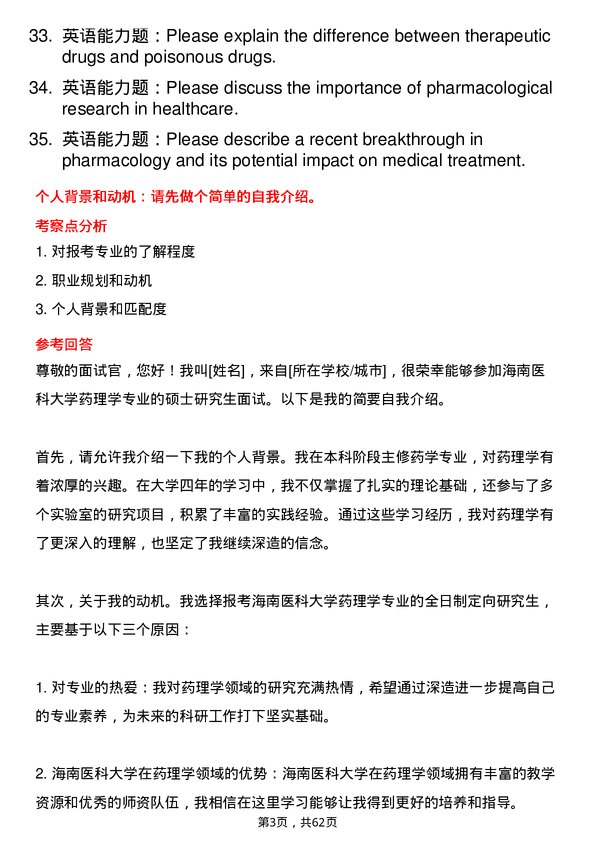 33. 英语能力题：Please explain the difference between therapeutic drugs and poisonous drugs.

34. 英语能力题：Please discuss the importance of pharmacological research in healthcare.

35. 英语能力题：Please describe a recent breakthrough in pharmacology and its potential impact on medical treatment.

个人背景和动机：请先做个简单的自我介绍。

考察点分析

1. 对报考专业的了解程度

2. 职业规划和动机

3. 个人背景和匹配度

参考回答

尊敬的面试官，您好！我叫[姓名]，来自[所在学校/城市]，很荣幸能够参加海南医科大学药理学专业的硕士研究生面试。以下是我的简要自我介绍。

首先，请允许我介绍一下我的个人背景。我在本科阶段主修药学专业，对药理学有着浓厚的兴趣。在大学四年的学习中，我不仅掌握了扎实的理论基础，还参与了多个实验室的研究项目，积累了丰富的实践经验。通过这些学习经历，我对药理学有了更深入的理解，也坚定了我继续深造的信念。

其次，关于我的动机。我选择报考海南医科大学药理学专业的全日制定向研究生，主要基于以下三个原因：

1. 对专业的热爱：我对药理学领域的研究充满热情，希望通过深造进一步提高自己的专业素养，为未来的科研工作打下坚实基础。

2. 海南医科大学在药理学领域的优势：海南医科大学在药理学领域拥有丰富的教学资源和优秀的师资队伍，我相信在这里学习能够让我得到更好的培养和指导。

第3页，共62页